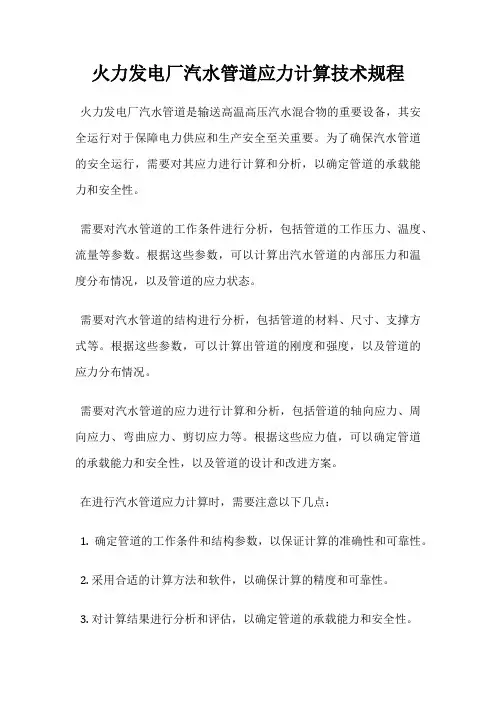 火力发电厂汽水管道应力计算技术规程

火力发电厂汽水管道是输送高温高压汽水混合物的重要设备，其安全运行对于保障电力供应和生产安全至关重要。为了确保汽水管道的安全运行，需要对其应力进行计算和分析，以确定管道的承载能力和安全性。

需要对汽水管道的工作条件进行分析，包括管道的工作压力、温度、流量等参数。根据这些参数，可以计算出汽水管道的内部压力和温度分布情况，以及管道的应力状态。

需要对汽水管道的结构进行分析，包括管道的材料、尺寸、支撑方式等。根据这些参数，可以计算出管道的刚度和强度，以及管道的应力分布情况。

需要对汽水管道的应力进行计算和分析，包括管道的轴向应力、周向应力、弯曲应力、剪切应力等。根据这些应力值，可以确定管道的承载能力和安全性，以及管道的设计和改进方案。

在进行汽水管道应力计算时，需要注意以下几点：

1. 确定管道的工作条件和结构参数，以保证计算的准确性和可靠性。

2. 采用合适的计算方法和软件，以确保计算的精度和可靠性。

3. 对计算结果进行分析和评估，以确定管道的承载能力和安全性。